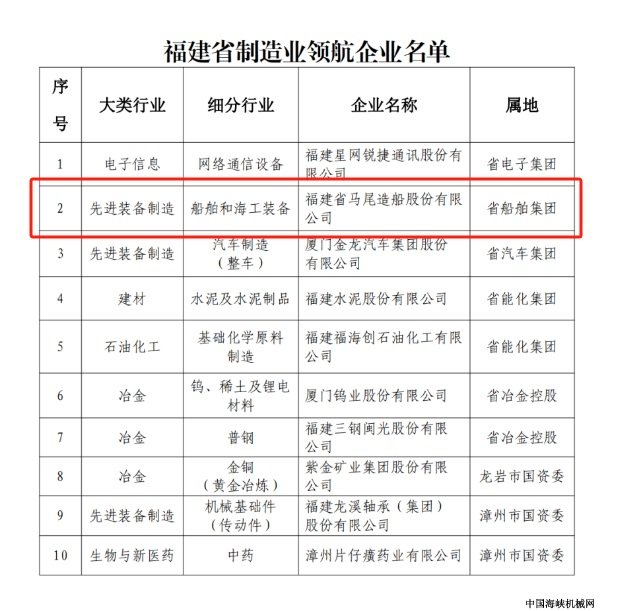 福建省制造业领航企业名单

| 序号 | 大类行业 | 细分行业 | 企业名称 | 属地 |
|---|---|---|---|---|
| 1 | 电子信息 | 网络通信设备 | 福建星网锐捷通讯股份有限公司 | 省电子集团 |
| 2 | 先进装备制造 | 船舶和海工装备 | 福建省马尾造船股份有限公司 | 省船舶集团 |
| 3 | 先进装备制造 | 汽车制造（整车） | 厦门金龙汽车集团股份有限公司 | 省汽车集团 |
| 4 | 建材 | 水泥及水泥制品 | 福建水泥股份有限公司 | 省能化集团 |
| 5 | 石油化工 | 基础化学原料制造 | 福建福海创石油化工有限公司 | 省能化集团 |
| 6 | 冶金 | 钨、稀土及锂电材料 | 厦门钨业股份有限公司 | 省冶金控股 |
| 7 | 冶金 | 普钢 | 福建三钢闽光股份有限公司 | 省冶金控股 |
| 8 | 冶金 | 金铜（黄金冶炼） | 紫金矿业集团股份有限公司 | 龙岩市国资委 |
| 9 | 先进装备制造 | 机械基础件（传动件） | 福建龙溪轴承（集团）股份有限公司 | 漳州市国资委 |
| 10 | 生物与新医药 | 中药 | 漳州片仔癀药业有限公司 | 漳州市国资委 |

中国海峡机械网